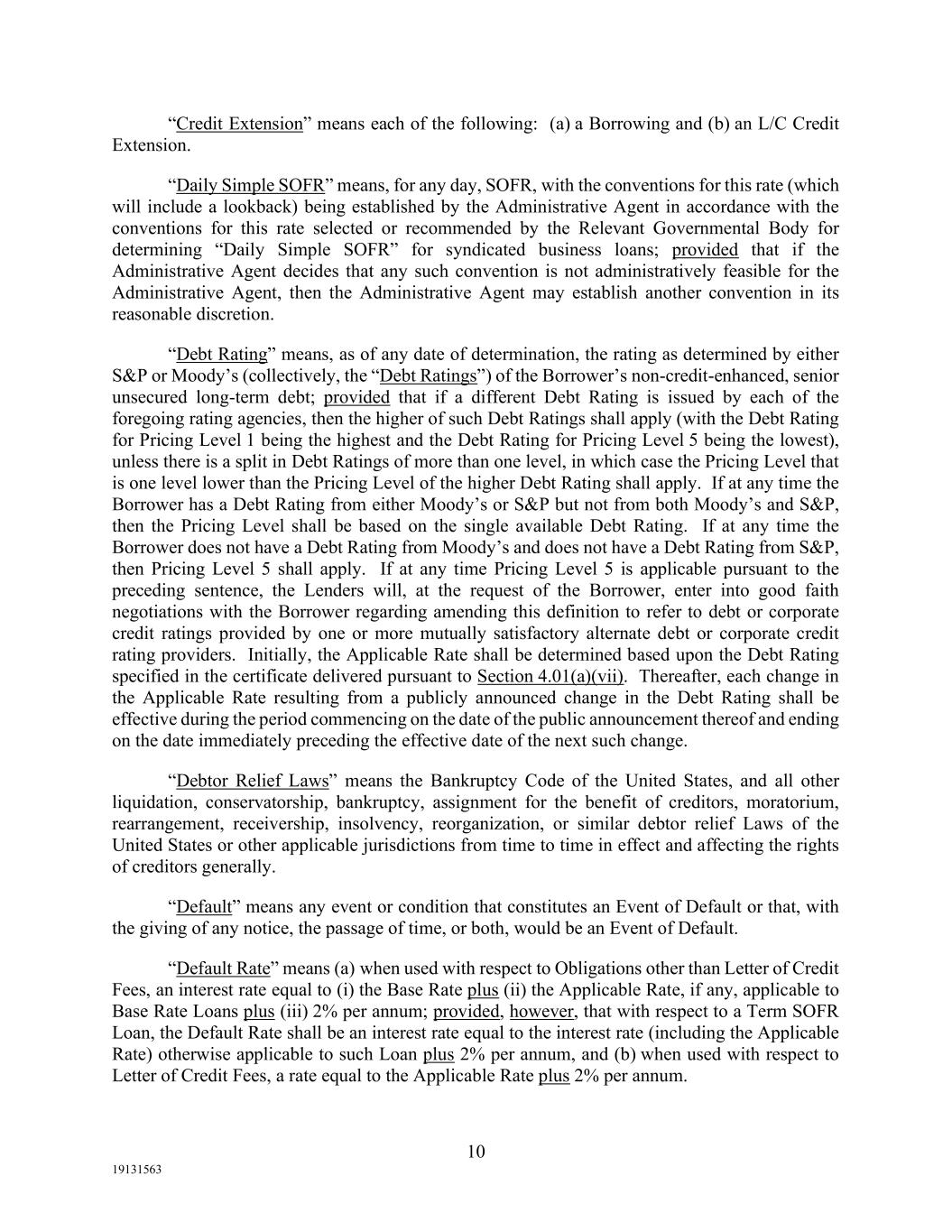 “Credit Extension” means each of the following: (a) a Borrowing and (b) an L/C Credit Extension.

“Daily Simple SOFR” means, for any day, SOFR, with the conventions for this rate (which will include a lookback) being established by the Administrative Agent in accordance with the conventions for this rate selected or recommended by the Relevant Governmental Body for determining “Daily Simple SOFR” for syndicated business loans; provided that if the Administrative Agent decides that any such convention is not administratively feasible for the Administrative Agent, then the Administrative Agent may establish another convention in its reasonable discretion.

“Debt Rating” means, as of any date of determination, the rating as determined by either S&P or Moody’s (collectively, the “Debt Ratings”) of the Borrower’s non-credit-enhanced, senior unsecured long-term debt; provided that if a different Debt Rating is issued by each of the foregoing rating agencies, then the higher of such Debt Ratings shall apply (with the Debt Rating for Pricing Level 1 being the highest and the Debt Rating for Pricing Level 5 being the lowest), unless there is a split in Debt Ratings of more than one level, in which case the Pricing Level that is one level lower than the Pricing Level of the higher Debt Rating shall apply. If at any time the Borrower has a Debt Rating from either Moody’s or S&P but not from both Moody’s and S&P, then the Pricing Level shall be based on the single available Debt Rating. If at any time the Borrower does not have a Debt Rating from Moody’s and does not have a Debt Rating from S&P, then Pricing Level 5 shall apply. If at any time Pricing Level 5 is applicable pursuant to the preceding sentence, the Lenders will, at the request of the Borrower, enter into good faith negotiations with the Borrower regarding amending this definition to refer to debt or corporate credit ratings provided by one or more mutually satisfactory alternate debt or corporate credit rating providers. Initially, the Applicable Rate shall be determined based upon the Debt Rating specified in the certificate delivered pursuant to Section 4.01(a)(vii). Thereafter, each change in the Applicable Rate resulting from a publicly announced change in the Debt Rating shall be effective during the period commencing on the date of the public announcement thereof and ending on the date immediately preceding the effective date of the next such change.

“Debtor Relief Laws” means the Bankruptcy Code of the United States, and all other liquidation, conservatorship, bankruptcy, assignment for the benefit of creditors, moratorium, rearrangement, receivership, insolvency, reorganization, or similar debtor relief Laws of the United States or other applicable jurisdictions from time to time in effect and affecting the rights of creditors generally.

“Default” means any event or condition that constitutes an Event of Default or that, with the giving of any notice, the passage of time, or both, would be an Event of Default.

“Default Rate” means (a) when used with respect to Obligations other than Letter of Credit Fees, an interest rate equal to (i) the Base Rate plus (ii) the Applicable Rate, if any, applicable to Base Rate Loans plus (iii) 2% per annum; provided, however, that with respect to a Term SOFR Loan, the Default Rate shall be an interest rate equal to the interest rate (including the Applicable Rate) otherwise applicable to such Loan plus 2% per annum, and (b) when used with respect to Letter of Credit Fees, a rate equal to the Applicable Rate plus 2% per annum.

10

19131563